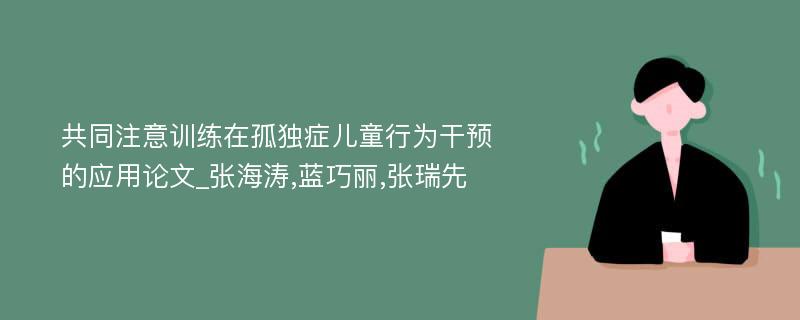 共同注意训练在孤独症儿童行为干预的应用论文_张海涛,蓝巧丽,张瑞先